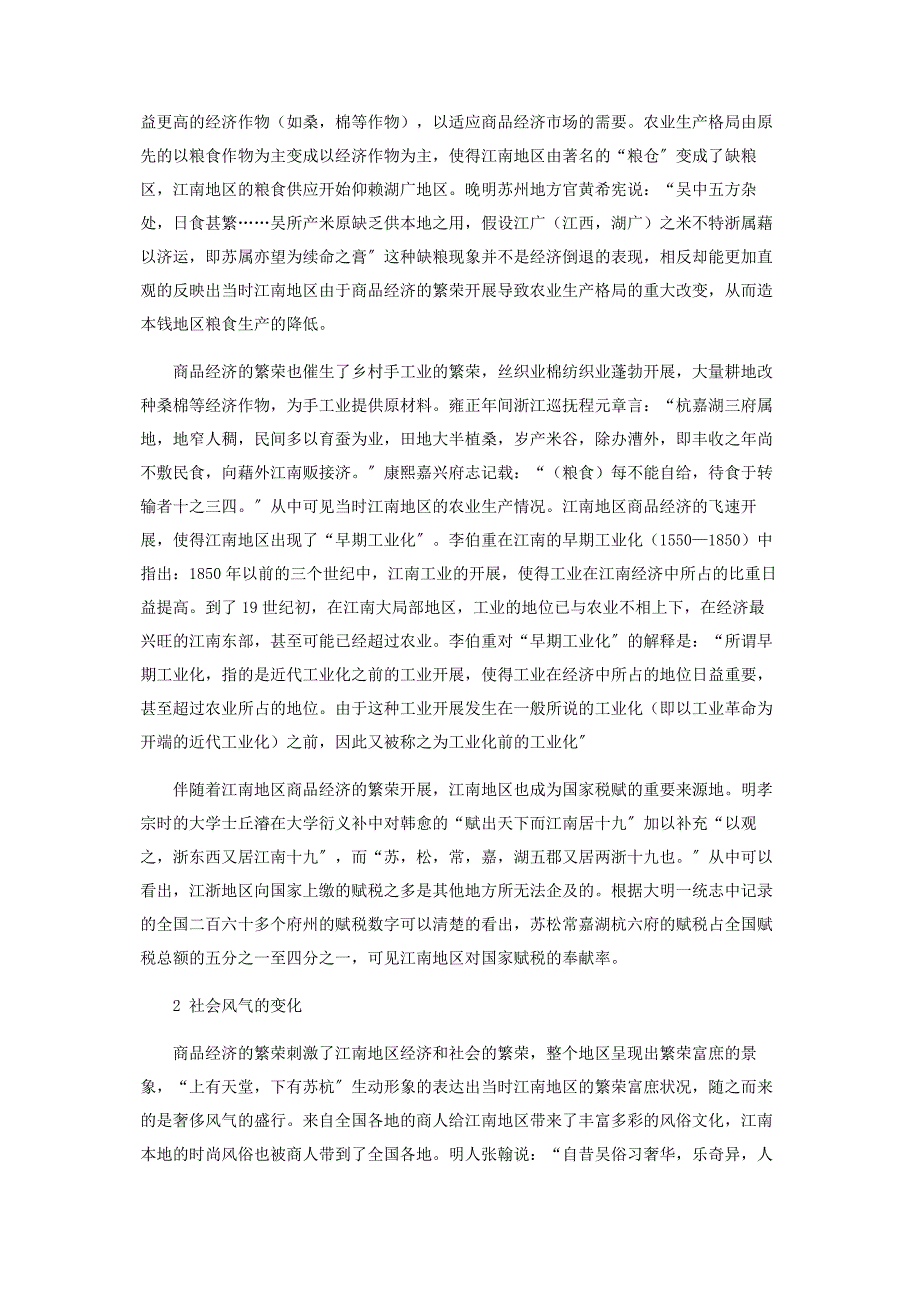 益更高的经济作物（如桑，棉等作物），以适应商品经济市场的需要。农业生产格局由原先的以粮食作物为主变成以经济作物为主，使得江南地区由著名的“粮仓″变成了缺粮区，江南地区的粮食供应开始仰赖湖广地区。晚明苏州地方官黄希宪说：“吴中五方杂处，日食甚繁……吴所产米原缺乏供本地之用，假设江广（江西，湖广）之米不特浙属藉以济运，即苏属亦望为续命之膏″这种缺粮现象并不是经济倒退的表现，相反却能更加直观的反映出当时江南地区由于商品经济的繁荣开展导致农业生产格局的重大改变，从而造本钱地区粮食生产的降低。

商品经济的繁荣也催生了乡村手工业的繁荣，丝织业棉纺织业蓬勃开展，大量耕地改种桑棉等经济作物，为手工业提供原材料。雍正年间浙江巡抚程元章言：“杭嘉湖三府属地，地窄人稠，民间多以育蚕为业，田地大半植桑，岁产米谷，除办漕外，即丰收之年尚不敷民食，向藉外江南贩接济。″康熙嘉兴府志记载：“（粮食）每不能自给，待食于转输者十之三四。″从中可见当时江南地区的农业生产情况。江南地区商品经济的飞速开展，使得江南地区出现了“早期工业化″。李伯重在江南的早期工业化（1550—1850）中指出：1850 年以前的三个世纪中，江南工业的开展，使得工业在江南经济中所占的比重日益提高。到了 19 世纪初，在江南大局部地区，工业的地位已与农业不相上下，在经济最兴旺的江南东部，甚至可能已经超过农业。李伯重对“早期工业化″的解释是：“所谓早期工业化，指的是近代工业化之前的工业开展，使得工业在经济中所占的地位日益重要，甚至超过农业所占的地位。由于这种工业开展发生在一般所说的工业化（即以工业革命为开端的近代工业化）之前，因此又被称之为工业化前的工业化″

伴随着江南地区商品经济的繁荣开展，江南地区也成为国家税赋的重要来源地。明孝宗时的大学士丘濬在大学衍义补中对韩愈的“赋出天下而江南居十九″加以补充“以观之，浙东西又居江南十九″，而“苏，松，常，嘉，湖五郡又居两浙十九也。″从中可以看出，江浙地区向国家上缴的赋税之多是其他地方所无法企及的。根据大明一统志中记录的全国二百六十多个府州的赋税数字可以清楚的看出，苏松常嘉湖杭六府的赋税占全国赋税总额的五分之一至四分之一，可见江南地区对国家赋税的奉献率。

2 社会风气的变化

商品经济的繁荣刺激了江南地区经济和社会的繁荣，整个地区呈现出繁荣富庶的景象，“上有天堂，下有苏杭″生动形象的表达出当时江南地区的繁荣富庶状况，随之而来的是奢侈风气的盛行。来自全国各地的商人给江南地区带来了丰富多彩的风俗文化，江南本地的时尚风俗也被商人带到了全国各地。明人张翰说：“自昔吴俗习奢华，乐奇异，人